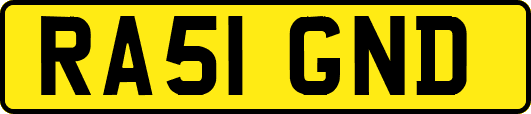 RA51 GND